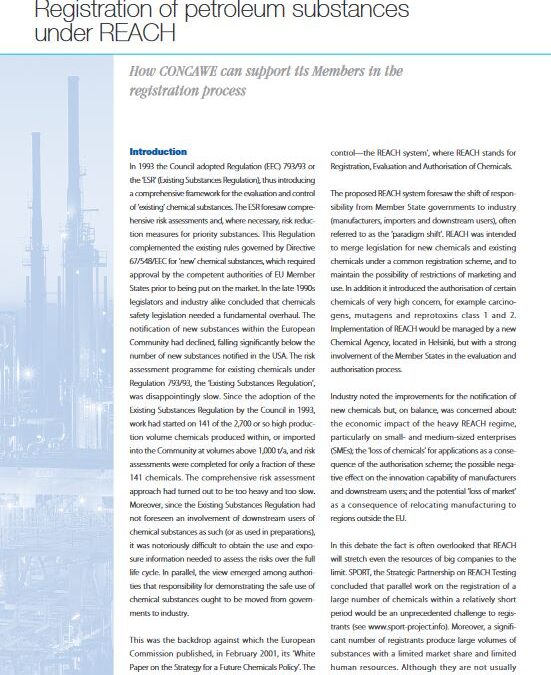 Registration of petroleum substances under REACH

How CONCAWE can support its Members in the registration process

Introduction

In 1993 the Council adopted Regulation (EEC) 793/93 or the 'ESR' (Existing Substances Regulation), thus introducing a comprehensive framework for the evaluation and control of 'existing' chemical substances. The ESR foresaw comprehensive risk assessments and, where necessary, risk reduction measures for priority substances. This Regulation complemented the existing rules governed by Directive 67/548/EEC for 'new' chemical substances, which required approval by the competent authorities of EU Member States prior to being put on the market. In the late 1990s legislators and industry alike concluded that chemicals safety legislation needed a fundamental overhaul. The notification of new substances within the European Community had declined, falling significantly below the number of new substances notified in the USA. The risk assessment programme for existing chemicals under Regulation 793/93, the 'Existing Substances Regulation', was disappointingly slow. Since the adoption of the Existing Substances Regulation by the Council in 1993, work had started on 141 of the 2,700 or so high production volume chemicals produced within, or imported into the Community at volumes above 1,000 t/a, and risk assessments were completed for only a fraction of these 141 chemicals. The comprehensive risk assessment approach had turned out to be too heavy and too slow. Moreover, since the Existing Substances Regulation had not foreseen an involvement of downstream users of chemical substances as such (or as used in preparations), it was notoriously difficult to obtain the use and exposure information needed to assess the risks over the full life cycle. In parallel, the view emerged among authorities that responsibility for demonstrating the safe use of chemical substances ought to be moved from governments to industry.

This was the backdrop against which the European Commission published, in February 2001, its 'White Paper on the Strategy for a Future Chemicals Policy'. The control—the REACH system', where REACH stands for Registration, Evaluation and Authorisation of Chemicals.

The proposed REACH system foresaw the shift of responsibility from Member State governments to industry (manufacturers, importers and downstream users), often referred to as the 'paradigm shift'. REACH was intended to merge legislation for new chemicals and existing chemicals under a common registration scheme, and to maintain the possibility of restrictions of marketing and use. In addition it introduced the authorisation of certain chemicals of very high concern, for example carcinogens, mutagens and reprotoxins class 1 and 2. Implementation of REACH would be managed by a new Chemical Agency, located in Helsinki, but with a strong involvement of the Member States in the evaluation and authorisation process.

Industry noted the improvements for the notification of new chemicals but, on balance, was concerned about: the economic impact of the heavy REACH regime, particularly on small- and medium-sized enterprises (SMEs); the 'loss of chemicals' for applications as a consequence of the authorisation scheme; the possible negative effect on the innovation capability of manufacturers and downstream users; and the potential 'loss of market' as a consequence of relocating manufacturing to regions outside the EU.

In this debate the fact is often overlooked that REACH will stretch even the resources of big companies to the limit. SPORT, the Strategic Partnership on REACH Testing concluded that parallel work on the registration of a large number of chemicals within a relatively short period would be an unprecedented challenge to registrants (see www.sport-project.info). Moreover, a significant number of registrants produce large volumes of substances with a limited market share and limited human resources. Although they are not usually